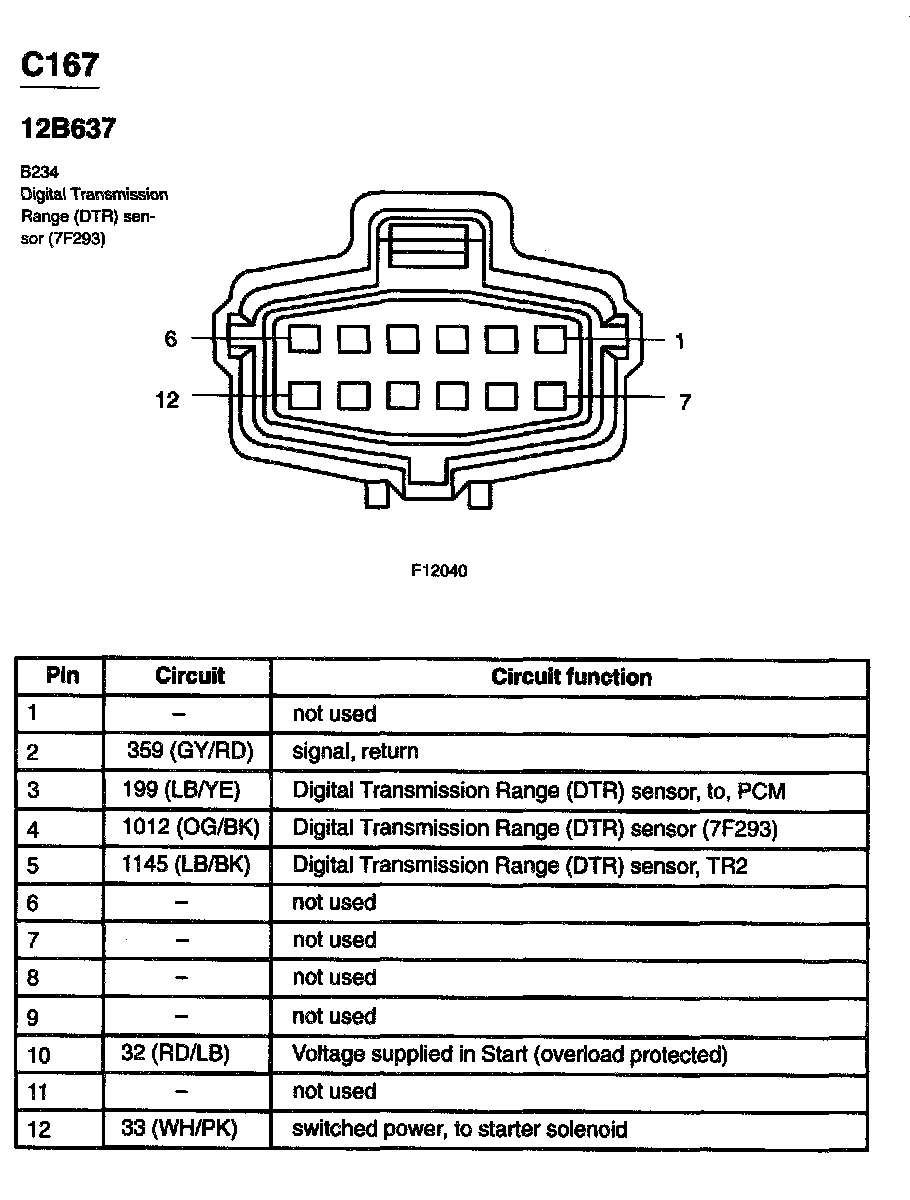 C167

12B637

B234
Digital Transmission Range (DTR) sensor (7F293)

6

1

12

7

F12040

| Pin | Circuit | Circuit function |
|---|---|---|
| 1 | – | not used |
| 2 | 359 (GY/RD) | signal, return |
| 3 | 199 (LB/YE) | Digital Transmission Range (DTR) sensor, to, PCM |
| 4 | 1012 (OG/BK) | Digital Transmission Range (DTR) sensor (7F293) |
| 5 | 1145 (LB/BK) | Digital Transmission Range (DTR) sensor, TR2 |
| 6 | – | not used |
| 7 | – | not used |
| 8 | – | not used |
| 9 | – | not used |
| 10 | 32 (RD/LB) | Voltage supplied in Start (overload protected) |
| 11 | – | not used |
| 12 | 33 (WH/PK) | switched power, to starter solenoid |